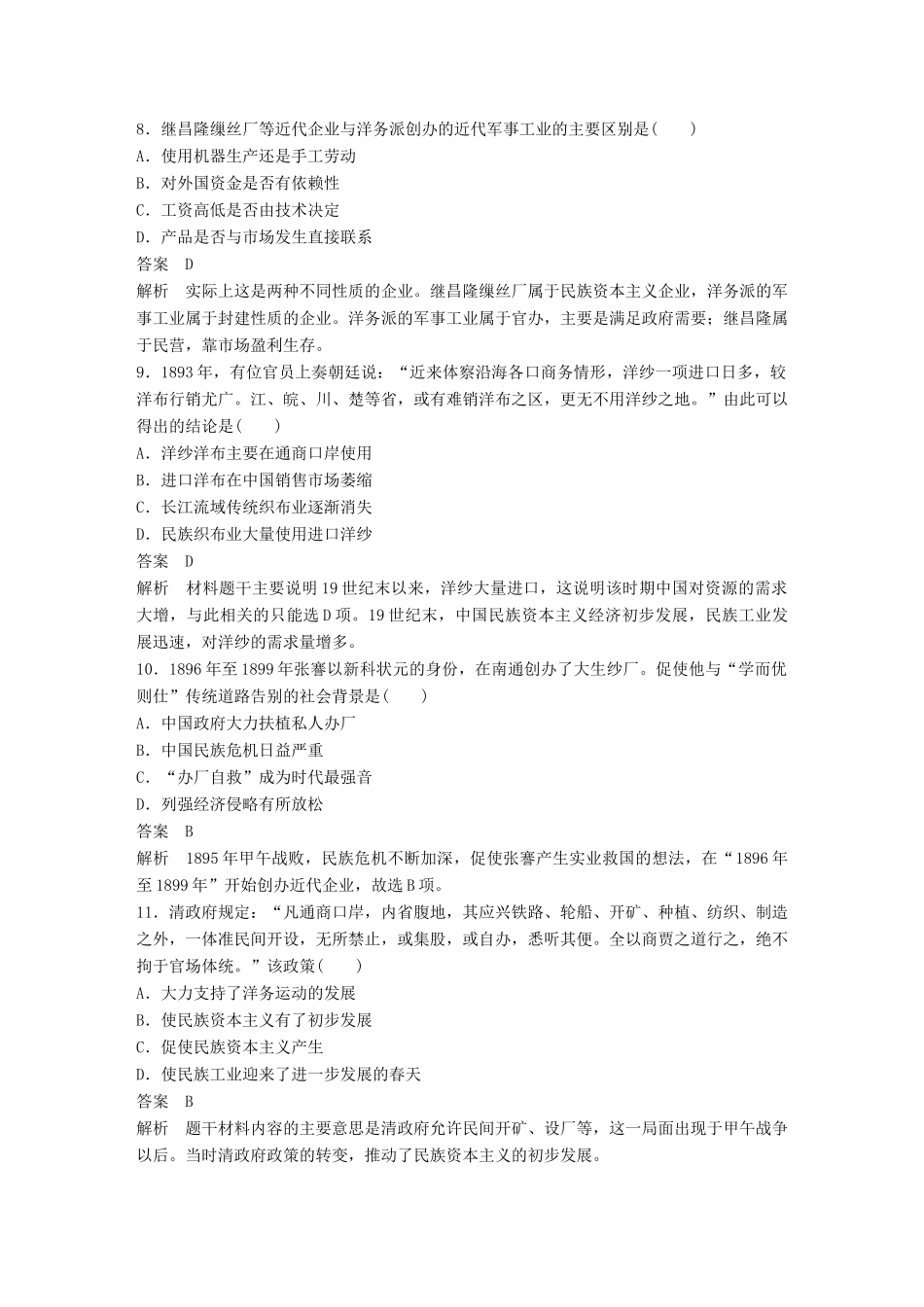 8．继昌隆缫丝厂等近代企业与洋务派创办的近代军事工业的主要区别是(　　)
A．使用机器生产还是手工劳动
B．对外国资金是否有依赖性
C．工资高低是否由技术决定
D．产品是否与市场发生直接联系
答案　D
解析　实际上这是两种不同性质的企业。继昌隆缫丝厂属于民族资本主义企业，洋务派的军事工业属于封建性质的企业。洋务派的军事工业属于官办，主要是满足政府需要；继昌隆属于民营，靠市场盈利生存。
9．1893年，有位官员上奏朝廷说：“近来体察沿海各口商务情形，洋纱一项进口日多，较洋布行销尤广。江、皖、川、楚等省，或有难销洋布之区，更无不用洋纱之地。”由此可以得出的结论是(　　)
A．洋纱洋布主要在通商口岸使用
B．进口洋布在中国销售市场萎缩
C．长江流域传统织布业逐渐消失
D．民族织布业大量使用进口洋纱
答案　D
解析　材料题干主要说明19世纪末以来，洋纱大量进口，这说明该时期中国对资源的需求大增，与此相关的只能选D项。19世纪末，中国民族资本主义经济初步发展，民族工业发展迅速，对洋纱的需求量增多。
10．1896年至1899年张謇以新科状元的身份，在南通创办了大生纱厂。促使他与“学而优则仕”传统道路告别的社会背景是(　　)
A．中国政府大力扶植私人办厂
B．中国民族危机日益严重
C．“办厂自救”成为时代最强音
D．列强经济侵略有所放松
答案　B
解析　1895年甲午战败，民族危机不断加深，促使张謇产生实业救国的想法，在“1896年至1899年”开始创办近代企业，故选B项。
11．清政府规定：“凡通商口岸，内省腹地，其应兴铁路、轮船、开矿、种植、纺织、制造之外，一体准民间开设，无所禁止，或集股，或自办，悉听其便。全以商贾之道行之，绝不拘于官场体统。”该政策(　　)
A．大力支持了洋务运动的发展
B．使民族资本主义有了初步发展
C．促使民族资本主义产生
D．使民族工业迎来了进一步发展的春天
答案　B
解析　题干材料内容的主要意思是清政府允许民间开矿、设厂等，这一局面出现于甲午战争以后。当时清政府政策的转变，推动了民族资本主义的初步发展。